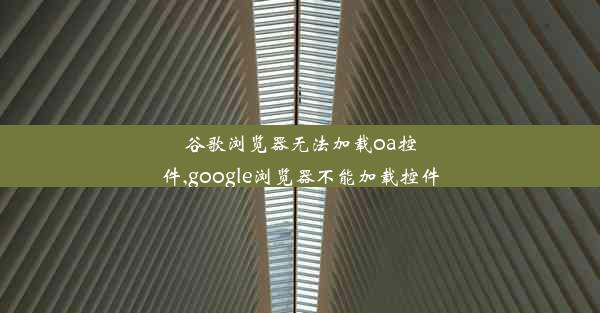 谷歌浏览器无法加载oa控件,google浏览器不能加载控件